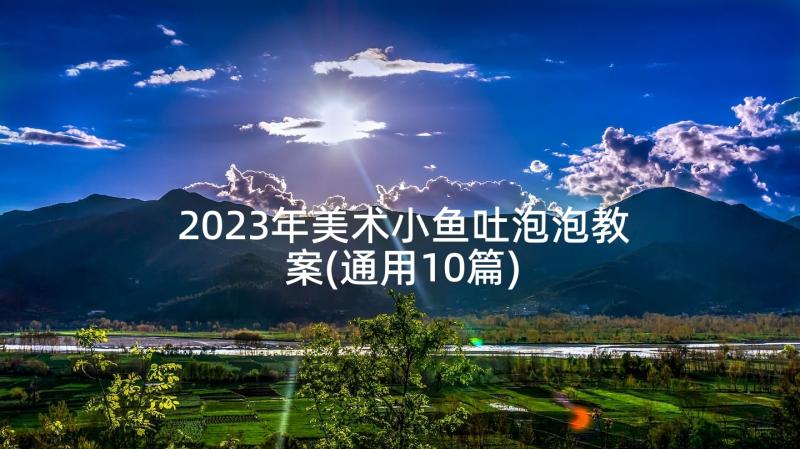 2023年美术小鱼吐泡泡教案(通用10篇)